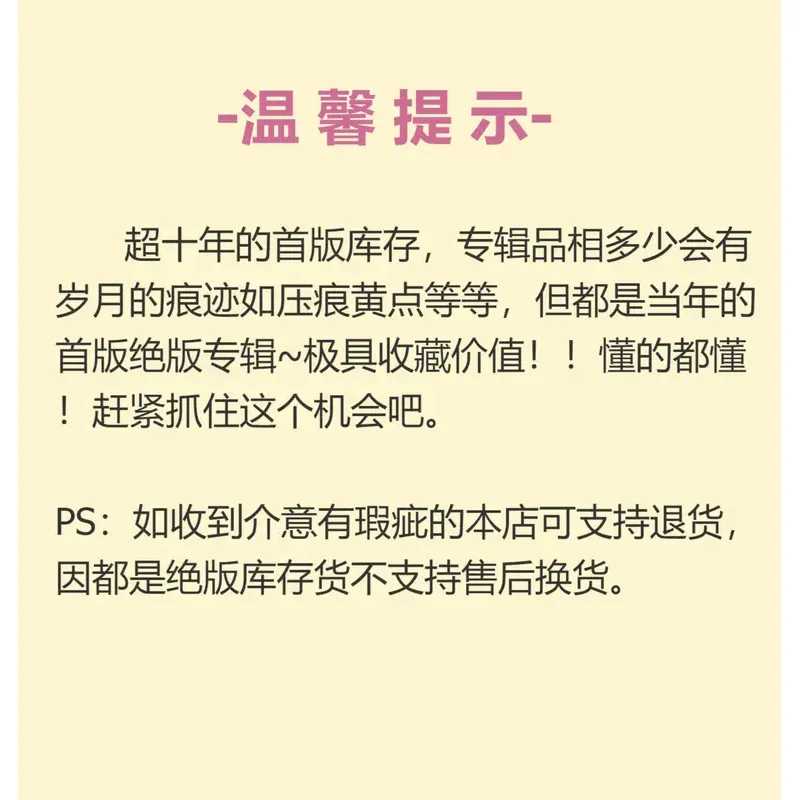 -温馨提示-

超十年的首版库存，专辑品相多少会有岁月的痕迹如压痕黄点等等，但都是当年的首版绝版专辑~极具收藏价值！！懂的都懂！赶紧抓住这个机会吧。

PS：如收到介意有瑕疵的本店可支持退货，因都是绝版库存货不支持售后换货。